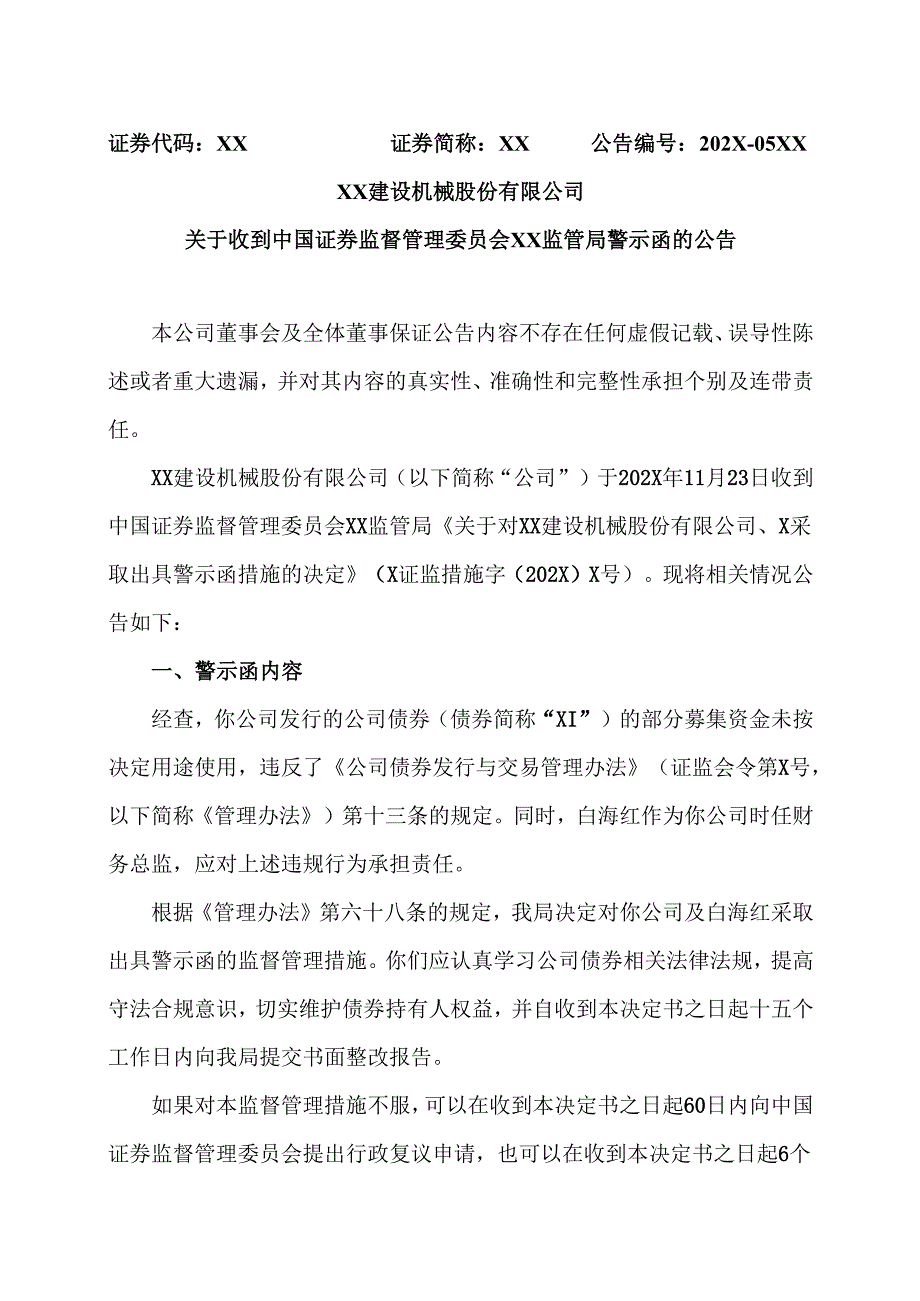 证券代码：XX　　　　　证券简称：XX　　　公告编号：202X-05XX

XX建设机械股份有限公司

关于收到中国证券监督管理委员会XX监管局警示函的公告

本公司董事会及全体董事保证公告内容不存在任何虚假记载、误导性陈述或者重大遗漏，并对其内容的真实性、准确性和完整性承担个别及连带责任。

XX建设机械股份有限公司（以下简称“公司”）于202X年11月23日收到中国证券监督管理委员会XX监管局《关于对XX建设机械股份有限公司、X采取出具警示函措施的决定》（X证监措施字（202X）X号）。现将相关情况公告如下：

一、警示函内容

经查，你公司发行的公司债券（债券简称“XI”）的部分募集资金未按决定用途使用，违反了《公司债券发行与交易管理办法》（证监会令第X号，以下简称《管理办法》）第十三条的规定。同时，白海红作为你公司时任财务总监，应对上述违规行为承担责任。

根据《管理办法》第六十八条的规定，我局决定对你公司及白海红采取出具警示函的监督管理措施。你们应认真学习公司债券相关法律法规，提高守法合规意识，切实维护债券持有人权益，并自收到本决定书之日起十五个工作日内向我局提交书面整改报告。

如果对本监督管理措施不服，可以在收到本决定书之日起60日内向中国证券监督管理委员会提出行政复议申请，也可以在收到本决定书之日起6个